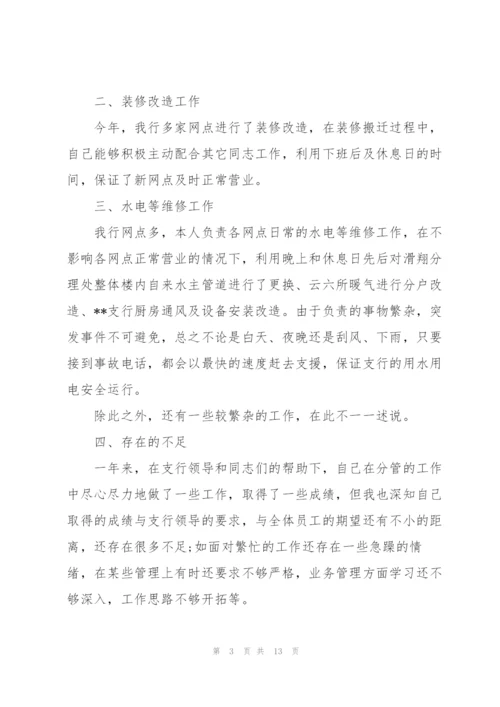 二、装修改造工作

今年，我行多家网点进行了装修改造，在装修搬迁过程中，自己能够积极主动配合其它同志工作，利用下班后及休息日的时间，保证了新网点及时正常营业。

三、水电等维修工作

我行网点多，本人负责各网点日常的水电等维修工作，在不影响各网点正常营业的情况下，利用晚上和休息日先后对滑翔分理处整体楼内自来水主管道进行了更换、云六所暖气进行分户改造、**支行厨房通风及设备安装改造。由于负责的事物繁杂，突发事件不可避免，总之不论是白天、夜晚还是刮风、下雨，只要接到事故电话，都会以最快的速度赶去支援，保证支行的用水用电安全运行。

除此之外，还有一些较繁杂的工作，在此不一一述说。

四、存在的不足

一年来，在支行领导和同志们的帮助下，自己在分管的工作中尽心尽力地做了一些工作，取得了一些成绩，但我也深知自己取得的成绩与支行领导的要求，与全体员工的期望还有不小的距离，还存在很多不足;如面对繁忙的工作还存在一些急躁的情绪，在某些管理上有时还要求不够严格，业务管理方面学习还不够深入，工作思路不够开拓等。

第 3 页 共 13 页